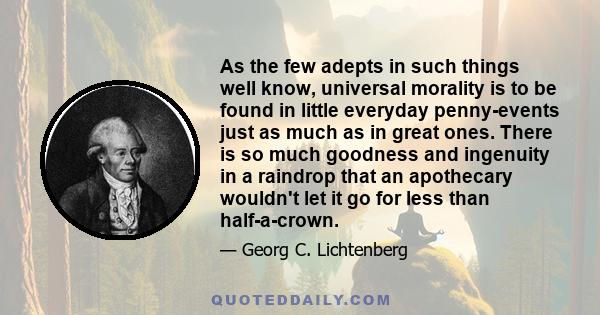 As the few adepts in such things well know, universal morality is to be found in little everyday penny-events just as much as in great ones. There is so much goodness and ingenuity in a raindrop that an apothecary wouldn't let it go for less than half-a-crown.

— Georg C. Lichtenberg

QUOTEDDAILY.COM